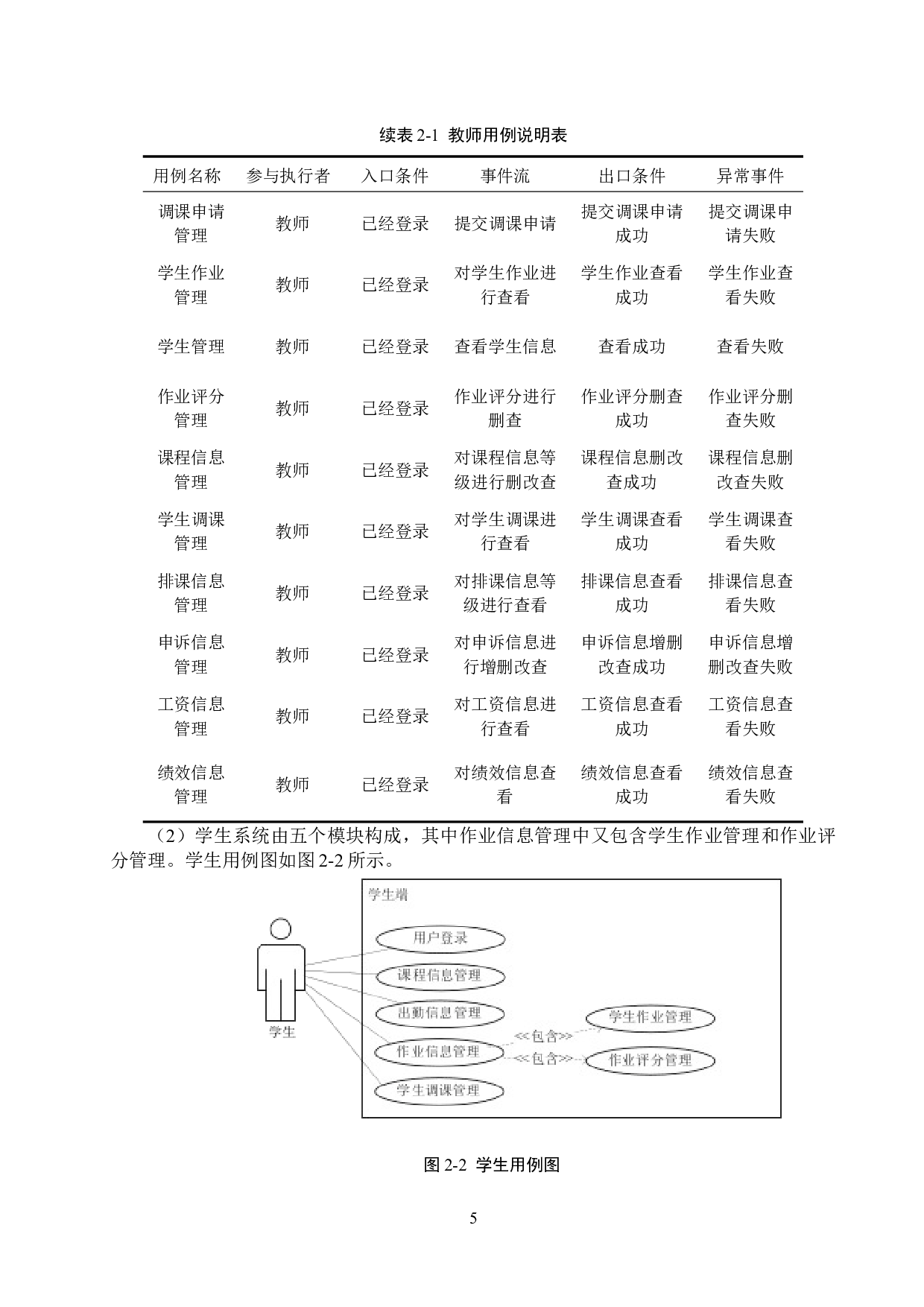 续表 2-1 教师用例说明表

| 用例名称 | 参与执行者 | 入口条件 | 事件流 | 出口条件 | 异常事件 |
|---|---|---|---|---|---|
| 调课申请管理 | 教师 | 已经登录 | 提交调课申请 | 提交调课申请成功 | 提交调课申请失败 |
| 学生作业管理 | 教师 | 已经登录 | 对学生作业进行查看 | 学生作业查看成功 | 学生作业查看失败 |
| 学生管理 | 教师 | 已经登录 | 查看学生信息 | 查看成功 | 查看失败 |
| 作业评分管理 | 教师 | 已经登录 | 作业评分进行删查 | 作业评分删查成功 | 作业评分删查失败 |
| 课程信息管理 | 教师 | 已经登录 | 对课程信息等级进行删改查 | 课程信息删改查成功 | 课程信息删改查失败 |
| 学生调课管理 | 教师 | 已经登录 | 对学生调课进行查看 | 学生调课查看成功 | 学生调课查看失败 |
| 排课信息管理 | 教师 | 已经登录 | 对排课信息等级进行查看 | 排课信息查看成功 | 排课信息查看失败 |
| 申诉信息管理 | 教师 | 已经登录 | 对申诉信息进行增删改查 | 申诉信息增删改查成功 | 申诉信息增删改查失败 |
| 工资信息管理 | 教师 | 已经登录 | 对工资信息进行查看 | 工资信息查看成功 | 工资信息查看失败 |
| 绩效信息管理 | 教师 | 已经登录 | 对绩效信息查看 | 绩效信息查看成功 | 绩效信息查看失败 |

（2）学生系统由五个模块构成，其中作业信息管理中又包含学生作业管理和作业评分管理。学生用例图如图 2-2 所示。

学生端
学生
用户登录
课程信息管理
出勤信息管理
作业信息管理
学生调课管理
<<包含>>
<<包含>>
学生作业管理
作业评分管理

图 2-2 学生用例图

5